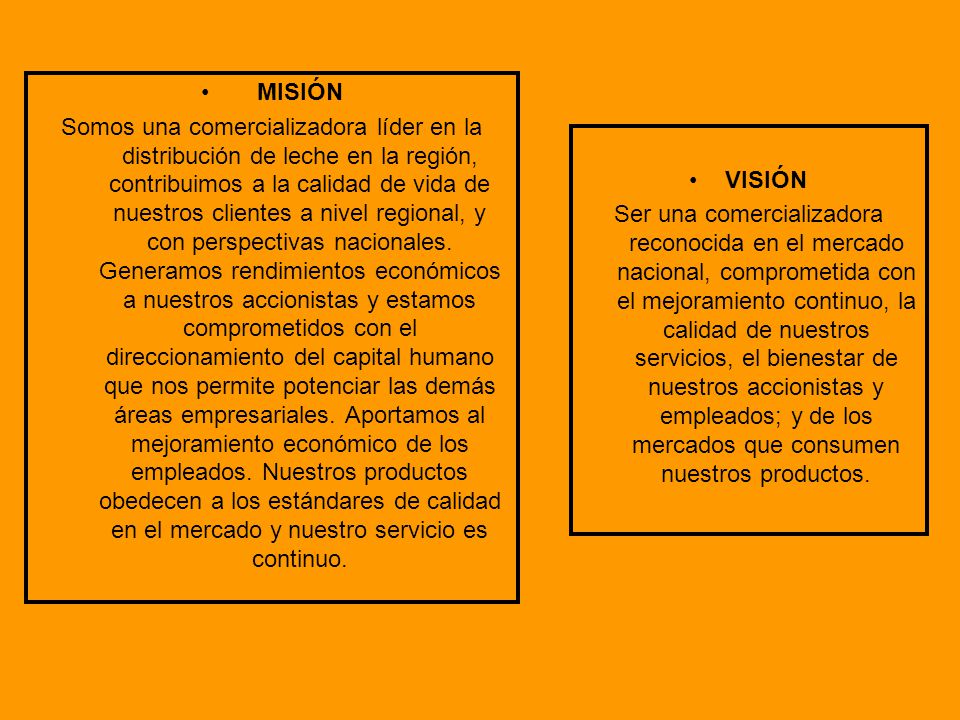 • MISIÓN

Somos una comercializadora líder en la distribución de leche en la región, contribuimos a la calidad de vida de nuestros clientes a nivel regional, y con perspectivas nacionales. Generamos rendimientos económicos a nuestros accionistas y estamos comprometidos con el direccionamiento del capital humano que nos permite potenciar las demás áreas empresariales. Aportamos al mejoramiento económico de los empleados. Nuestros productos obedecen a los estándares de calidad en el mercado y nuestro servicio es continuo.

• VISIÓN

Ser una comercializadora reconocida en el mercado nacional, comprometida con el mejoramiento continuo, la calidad de nuestros servicios, el bienestar de nuestros accionistas y empleados; y de los mercados que consumen nuestros productos.